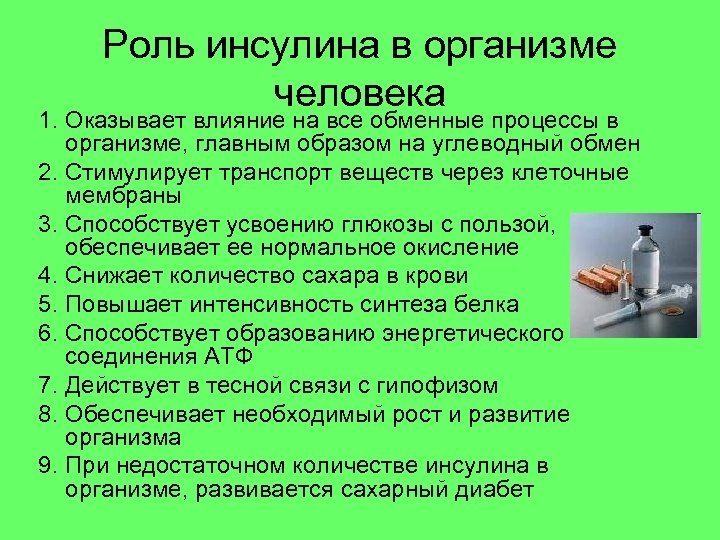 Роль инсулина в организме человека

1. Оказывает влияние на все обменные процессы в организме, главным образом на углеводный обмен
2. Стимулирует транспорт веществ через клеточные мембраны
3. Способствует усвоению глюкозы с пользой, обеспечивает ее нормальное окисление
4. Снижает количество сахара в крови
5. Повышает интенсивность синтеза белка
6. Способствует образованию энергетического соединения АТФ
7. Действует в тесной связи с гипофизом
8. Обеспечивает необходимый рост и развитие организма
9. При недостаточном количестве инсулина в организме, развивается сахарный диабет